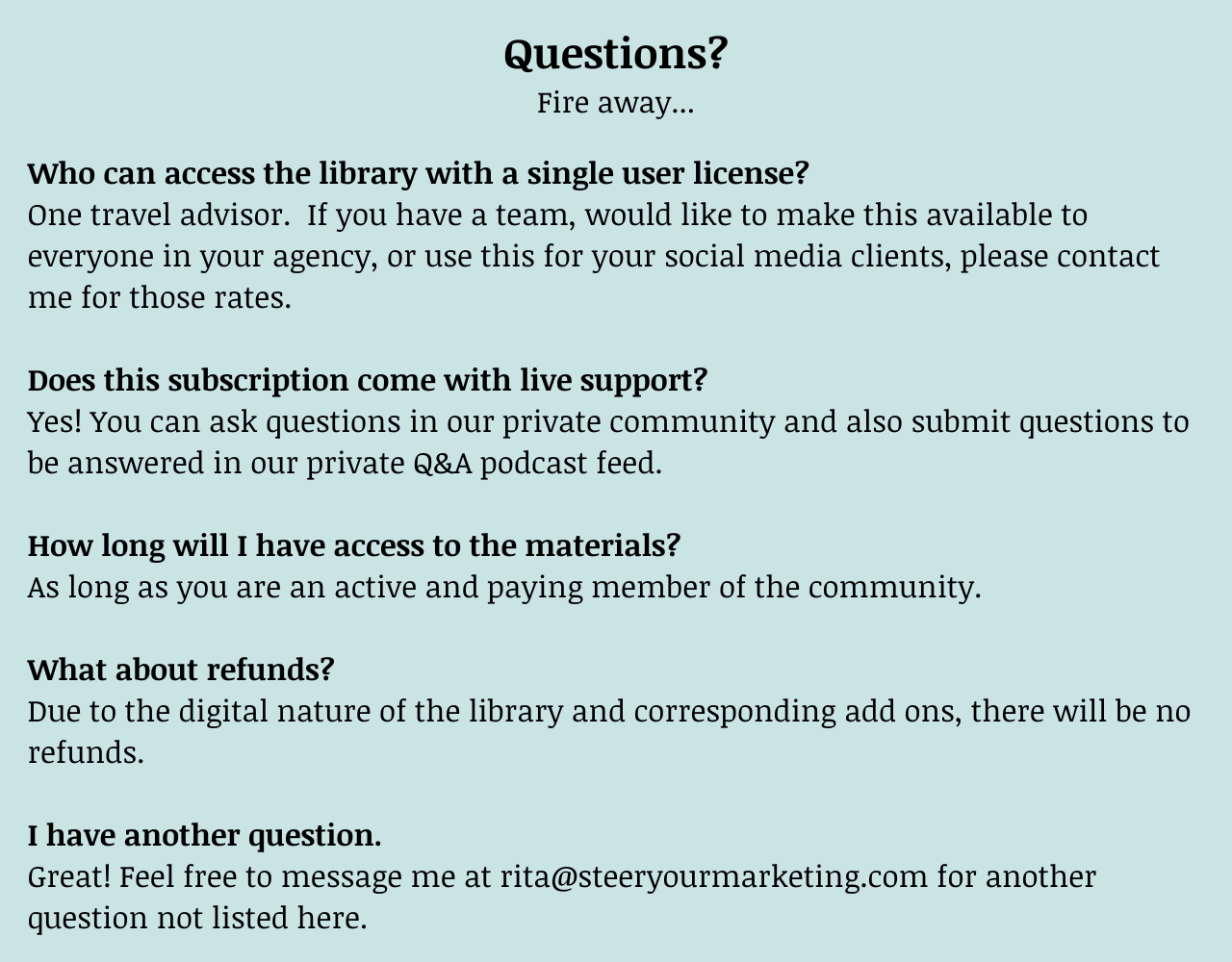 Questions?
Fire away...

Who can access the library with a single user license?
One travel advisor.  If you have a team, would like to make this available to everyone in your agency, or use this for your social media clients, please contact me for those rates.

Does this subscription come with live support?
Yes! You can ask questions in our private community and also submit questions to be answered in our private Q&A podcast feed.

How long will I have access to the materials?
As long as you are an active and paying member of the community.

What about refunds?
Due to the digital nature of the library and corresponding add ons, there will be no refunds.

I have another question.
Great! Feel free to message me at rita@steeryourmarketing.com for another question not listed here.